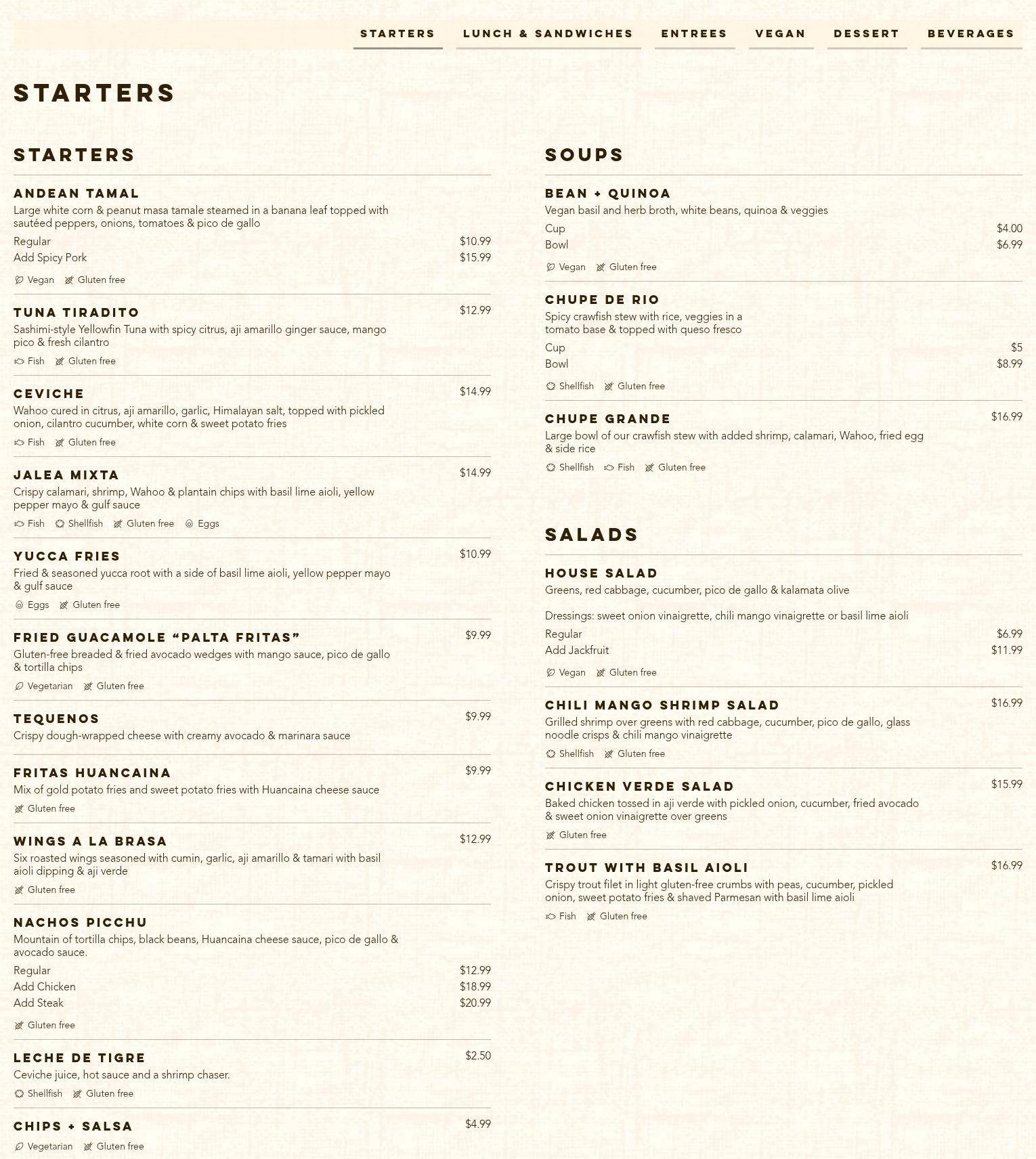 STARTERS LUNCH & SANDWICHES ENTREES VEGAN DESSERT BEVERAGES

STARTERS

STARTERS

ANDEAN TAMAL
Large white corn & peanut masa tamale steamed in a banana leaf topped with sautéed peppers, onions, tomatoes & pico de gallo
Regular $10.99
Add Spicy Pork $15.99
Vegan Gluten free

TUNA TIRADITO $12.99
Sashimi-style Yellowfin Tuna with spicy citrus, aji amarillo ginger sauce, mango pico & fresh cilantro
Fish Gluten free

CEVICHE $14.99
Wahoo cured in citrus, aji amarillo, garlic, Himalayan salt, topped with pickled onion, cilantro cucumber, white corn & sweet potato fries
Fish Gluten free

JALEA MIXTA $14.99
Crispy calamari, shrimp, Wahoo & plantain chips with basil lime aioli, yellow pepper mayo & gulf sauce
Fish Shellfish Gluten free Eggs

YUCCA FRIES $10.99
Fried & seasoned yucca root with a side of basil lime aioli, yellow pepper mayo & gulf sauce
Eggs Gluten free

FRIED GUACAMOLE “PALTA FRITAS” $9.99
Gluten-free breaded & fried avocado wedges with mango sauce, pico de gallo & tortilla chips
Vegetarian Gluten free

TEQUENOS $9.99
Crispy dough-wrapped cheese with creamy avocado & marinara sauce

FRITAS HUANCAINA $9.99
Mix of gold potato fries and sweet potato fries with Huancaina cheese sauce
Gluten free

WINGS A LA BRASA $12.99
Six roasted wings seasoned with cumin, garlic, aji amarillo & tamari with basil aioli dipping & aji verde
Gluten free

NACHOS PICCHU
Mountain of tortilla chips, black beans, Huancaina cheese sauce, pico de gallo & avocado sauce.
Regular $12.99
Add Chicken $18.99
Add Steak $20.99
Gluten free

LECHE DE TIGRE $2.50
Ceviche juice, hot sauce and a shrimp chaser.
Shellfish Gluten free

CHIPS + SALSA $4.99
Vegetarian Gluten free

SOUPS

BEAN + QUINOA
Vegan basil and herb broth, white beans, quinoa & veggies
Cup $4.00
Bowl $6.99
Vegan Gluten free

CHUPE DE RIO
Spicy crawfish stew with rice, veggies in a tomato base & topped with queso fresco
Cup $5
Bowl $8.99
Shellfish Gluten free

CHUPE GRANDE $16.99
Large bowl of our crawfish stew with added shrimp, calamari, Wahoo, fried egg & side rice
Shellfish Fish Gluten free

SALADS

HOUSE SALAD
Greens, red cabbage, cucumber, pico de gallo & kalamata olive

Dressings: sweet onion vinaigrette, chili mango vinaigrette or basil lime aioli
Regular $6.99
Add Jackfruit $11.99
Vegan Gluten free

CHILI MANGO SHRIMP SALAD $16.99
Grilled shrimp over greens with red cabbage, cucumber, pico de gallo, glass noodle crisps & chili mango vinaigrette
Shellfish Gluten free

CHICKEN VERDE SALAD $15.99
Baked chicken tossed in aji verde with pickled onion, cucumber, fried avocado & sweet onion vinaigrette over greens
Gluten free

TROUT WITH BASIL AIOLI $16.99
Crispy trout filet in light gluten-free crumbs with peas, cucumber, pickled onion, sweet potato fries & shaved Parmesan with basil lime aioli
Fish Gluten free